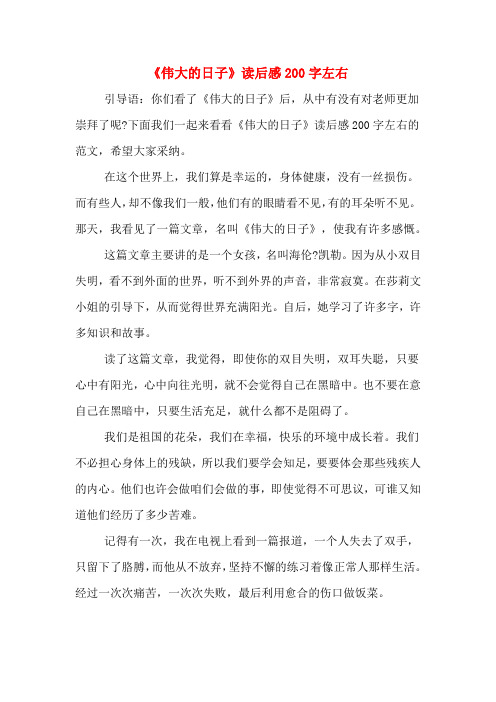 《伟大的日子》读后感 200 字左右

引导语：你们看了《伟大的日子》后，从中有没有对老师更加崇拜了呢?下面我们一起来看看《伟大的日子》读后感 200 字左右的范文，希望大家采纳。

在这个世界上，我们算是幸运的，身体健康，没有一丝损伤。而有些人，却不像我们一般，他们有的眼睛看不见，有的耳朵听不见。那天，我看见了一篇文章，名叫《伟大的日子》，使我有许多感慨。

这篇文章主要讲的是一个女孩，名叫海伦?凯勒。因为从小双目失明，看不到外面的世界，听不到外界的声音，非常寂寞。在莎莉文小姐的引导下，从而觉得世界充满阳光。自后，她学习了许多字，许多知识和故事。

读了这篇文章，我觉得，即使你的双目失明，双耳失聪，只要心中有阳光，心中向往光明，就不会觉得自己在黑暗中。也不要在意自己在黑暗中，只要生活充足，就什么都不是阻碍了。

我们是祖国的花朵，我们在幸福，快乐的环境中成长着。我们不必担心身体上的残缺，所以我们要学会知足，要要体会那些残疾人的内心。他们也许会做咱们会做的事，即使觉得不可思议，可谁又知道他们经历了多少苦难。

记得有一次，我在电视上看到一篇报道，一个人失去了双手，只留下了胳膊，而他从不放弃，坚持不懈的练习着像正常人那样生活。经过一次次痛苦，一次次失败，最后利用愈合的伤口做饭菜。